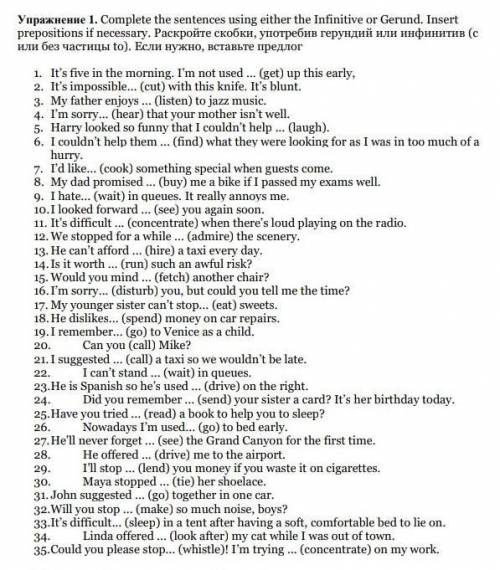 Упражнение 1. Complete the sentences using either the Infinitive or Gerund. Insert prepositions if necessary. Раскройте скобки, употребив герундий или инфинитив (с или без частицы to). Если нужно, вставьте предлог

1. It's five in the morning. I'm not used ... (get) up this early,
2. It's impossible... (cut) with this knife. It's blunt.
3. My father enjoys ... (listen) to jazz music.
4. I'm sorry... (hear) that your mother isn't well.
5. Harry looked so funny that I couldn't help ... (laugh).
6. I couldn't help them ... (find) what they were looking for as I was in too much of a hurry.
7. I'd like... (cook) something special when guests come.
8. My dad promised ... (buy) me a bike if I passed my exams well.
9. I hate... (wait) in queues. It really annoys me.
10. I looked forward ... (see) you again soon.
11. It's difficult ... (concentrate) when there's loud playing on the radio.
12. We stopped for a while ... (admire) the scenery.
13. He can't afford ... (hire) a taxi every day.
14. Is it worth ... (run) such an awful risk?
15. Would you mind ... (fetch) another chair?
16. I'm sorry... (disturb) you, but could you tell me the time?
17. My younger sister can't stop... (eat) sweets.
18. He dislikes... (spend) money on car repairs.
19. I remember... (go) to Venice as a child.
20. Can you (call) Mike?
21. I suggested ... (call) a taxi so we wouldn't be late.
22. I can't stand ... (wait) in queues.
23. He is Spanish so he's used ... (drive) on the right.
24. Did you remember ... (send) your sister a card? It's her birthday today.
25. Have you tried ... (read) a book to help you to sleep?
26. Nowadays I'm used... (go) to bed early.
27. He'll never forget ... (see) the Grand Canyon for the first time.
28. He offered ... (drive) me to the airport.
29. I'll stop ... (lend) you money if you waste it on cigarettes.
30. Maya stopped ... (tie) her shoelace.
31. John suggested ... (go) together in one car.
32. Will you stop ... (make) so much noise, boys?
33. It's difficult... (sleep) in a tent after having a soft, comfortable bed to lie on.
34. Linda offered ... (look after) my cat while I was out of town.
35. Could you please stop... (whistle)! I'm trying ... (concentrate) on my work.